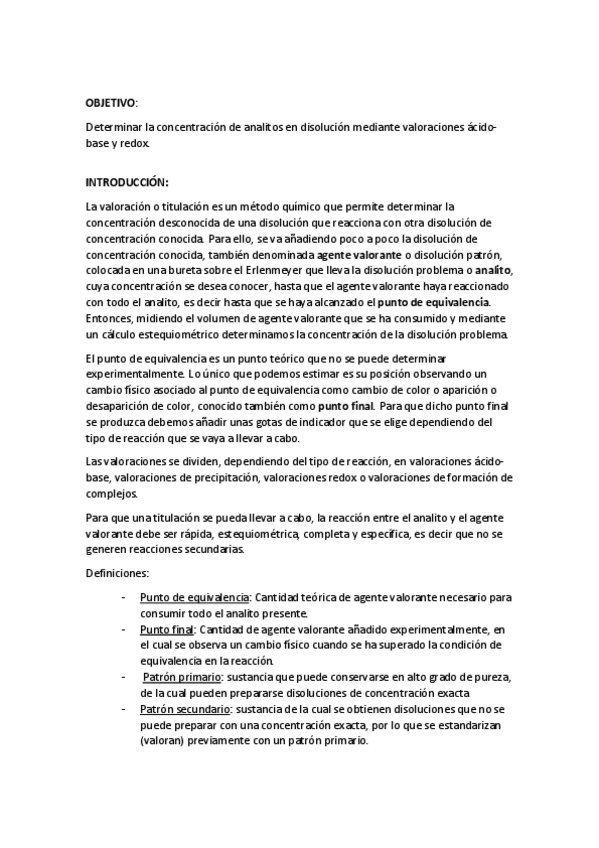 OBJETIVO:

Determinar la concentración de analitos en disolución mediante valoraciones ácido-base y redox.

INTRODUCCIÓN:

La valoración o titulación es un método químico que permite determinar la concentración desconocida de una disolución que reacciona con otra disolución de concentración conocida. Para ello, se va añadiendo poco a poco la disolución de concentración conocida, también denominada agente valorante o disolución patrón, colocada en una bureta sobre el Erlenmeyer que lleva la disolución problema o analito, cuya concentración se desea conocer, hasta que el agente valorante haya reaccionado con todo el analito, es decir hasta que se haya alcanzado el punto de equivalencia. Entonces, midiendo el volumen de agente valorante que se ha consumido y mediante un cálculo estequiométrico determinamos la concentración de la disolución problema.

El punto de equivalencia es un punto teórico que no se puede determinar experimentalmente. Lo único que podemos estimar es su posición observando un cambio físico asociado al punto de equivalencia como cambio de color o aparición o desaparición de color, conocido también como punto final. Para que dicho punto final se produzca debemos añadir unas gotas de indicador que se elige dependiendo del tipo de reacción que se vaya a llevar a cabo.

Las valoraciones se dividen, dependiendo del tipo de reacción, en valoraciones ácido-base, valoraciones de precipitación, valoraciones redox o valoraciones de formación de complejos.

Para que una titulación se pueda llevar a cabo, la reacción entre el analito y el agente valorante debe ser rápida, estequiométrica, completa y específica, es decir que no se generen reacciones secundarias.

Definiciones:

- Punto de equivalencia: Cantidad teórica de agente valorante necesario para consumir todo el analito presente.
- Punto final: Cantidad de agente valorante añadido experimentalmente, en el cual se observa un cambio físico cuando se ha superado la condición de equivalencia en la reacción.
- Patrón primario: sustancia que puede conservarse en alto grado de pureza, de la cual pueden prepararse disoluciones de concentración exacta
- Patrón secundario: sustancia de la cual se obtienen disoluciones que no se puede preparar con una concentración exacta, por lo que se estandarizan (valoran) previamente con un patrón primario.